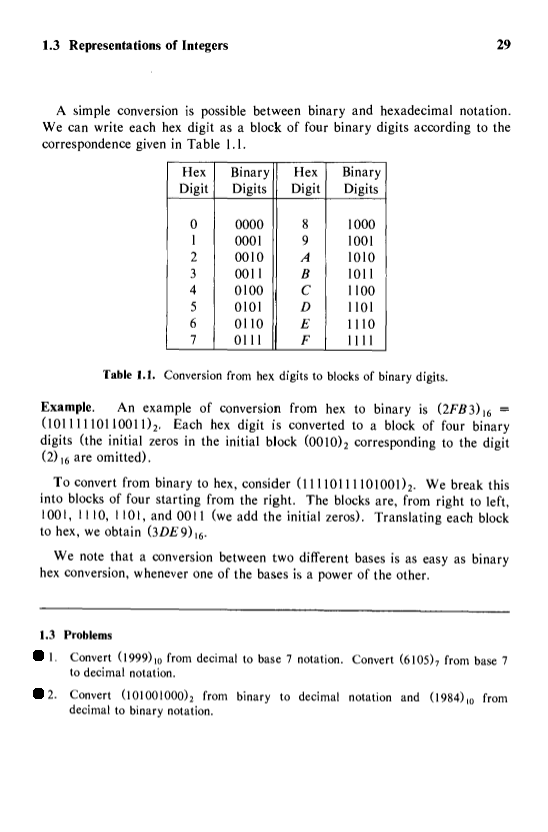 1.3 Representations of Integers 29

A simple conversion is possible between binary and hexadecimal notation. We can write each hex digit as a block of four binary digits according to the correspondence given in Table 1.1.

| Hex Digit | Binary Digits | Hex Digit | Binary Digits |
|---|---|---|---|
| 0 | 0000 | 8 | 1000 |
| 1 | 0001 | 9 | 1001 |
| 2 | 0010 | $A$ | 1010 |
| 3 | 0011 | $B$ | 1011 |
| 4 | 0100 | $C$ | 1100 |
| 5 | 0101 | $D$ | 1101 |
| 6 | 0110 | $E$ | 1110 |
| 7 | 0111 | $F$ | 1111 |

Table 1.1. Conversion from hex digits to blocks of binary digits.

Example. An example of conversion from hex to binary is $(2FB3)_{16} = (10111110110011)_2$. Each hex digit is converted to a block of four binary digits (the initial zeros in the initial block $(0010)_2$ corresponding to the digit $(2)_{16}$ are omitted).

To convert from binary to hex, consider $(11110111101001)_2$. We break this into blocks of four starting from the right. The blocks are, from right to left, 1001, 1110, 1101, and 0011 (we add the initial zeros). Translating each block to hex, we obtain $(3DE9)_{16}$.

We note that a conversion between two different bases is as easy as binary hex conversion, whenever one of the bases is a power of the other.

1.3 Problems

1. Convert $(1999)_{10}$ from decimal to base 7 notation. Convert $(6105)_7$ from base 7 to decimal notation.

2. Convert $(101001000)_2$ from binary to decimal notation and $(1984)_{10}$ from decimal to binary notation.